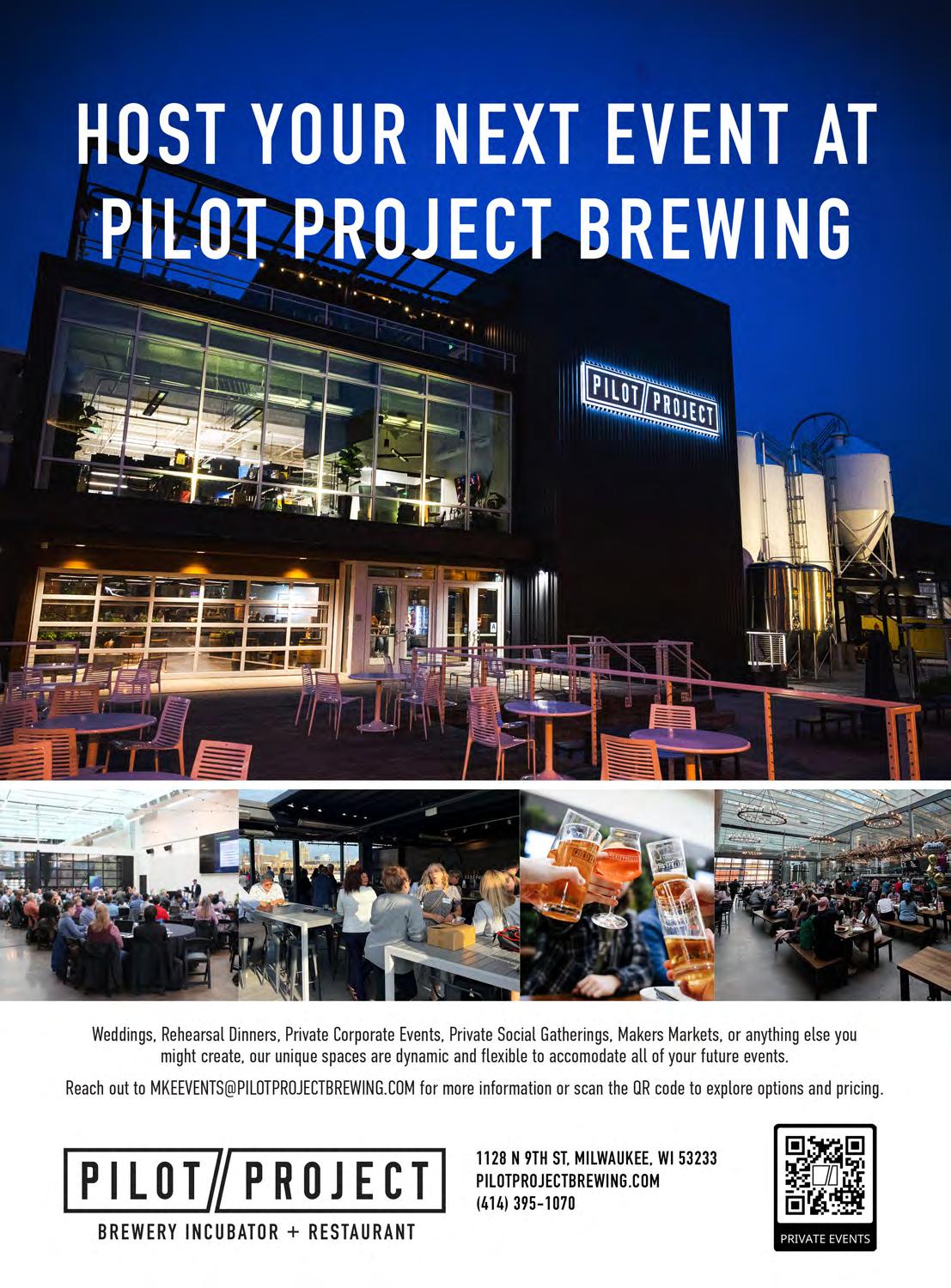 HOST YOUR NEXT EVENT AT PILOT PROJECT BREWING

PILOT PROJECT

Weddings, Rehearsal Dinners, Private Corporate Events, Private Social Gatherings, Makers Markets, or anything else you might create, our unique spaces are dynamic and flexible to accomodate all of your future events.

Reach out to MKEEVENTS@PILOTPROJECTBREWING.COM for more information or scan the QR code to explore options and pricing.

PILOT PROJECT
BREWERY INCUBATOR + RESTAURANT

1128 N 9TH ST, MILWAUKEE, WI 53233
PILOTPROJECTBREWING.COM
(414) 395-1070

PRIVATE EVENTS